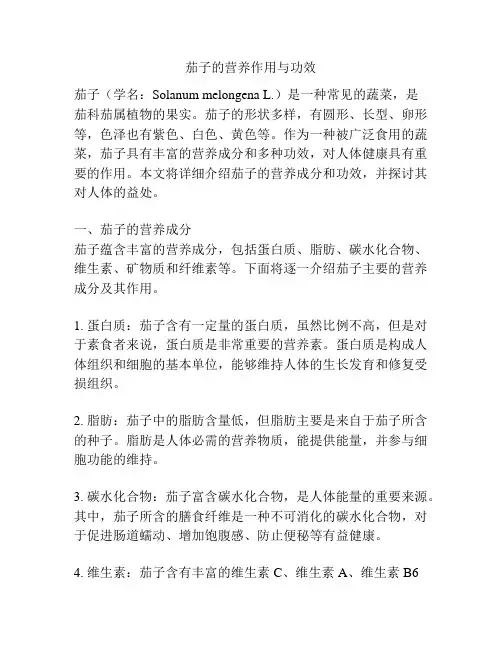 茄子的营养作用与功效

茄子（学名：Solanum melongena L.）是一种常见的蔬菜，是茄科茄属植物的果实。茄子的形状多样，有圆形、长型、卵形等，色泽也有紫色、白色、黄色等。作为一种被广泛食用的蔬菜，茄子具有丰富的营养成分和多种功效，对人体健康具有重要的作用。本文将详细介绍茄子的营养成分和功效，并探讨其对人体的益处。

一、茄子的营养成分
茄子蕴含丰富的营养成分，包括蛋白质、脂肪、碳水化合物、维生素、矿物质和纤维素等。下面将逐一介绍茄子主要的营养成分及其作用。

1. 蛋白质：茄子含有一定量的蛋白质，虽然比例不高，但是对于素食者来说，蛋白质是非常重要的营养素。蛋白质是构成人体组织和细胞的基本单位，能够维持人体的生长发育和修复受损组织。

2. 脂肪：茄子中的脂肪含量低，但脂肪主要是来自于茄子所含的种子。脂肪是人体必需的营养物质，能提供能量，并参与细胞功能的维持。

3. 碳水化合物：茄子富含碳水化合物，是人体能量的重要来源。其中，茄子所含的膳食纤维是一种不可消化的碳水化合物，对于促进肠道蠕动、增加饱腹感、防止便秘等有益健康。

4. 维生素：茄子含有丰富的维生素 C、维生素 A、维生素 B6